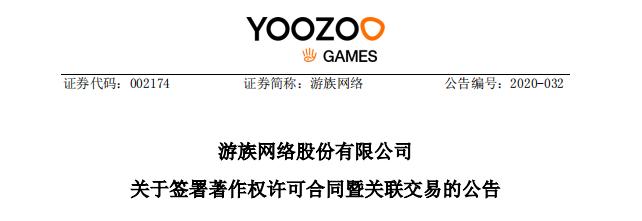 YOOZOO
GAMES

证券代码：002174　　证券简称：游族网络　　公告编号：2020-032

游族网络股份有限公司
关于签署著作权许可合同暨关联交易的公告